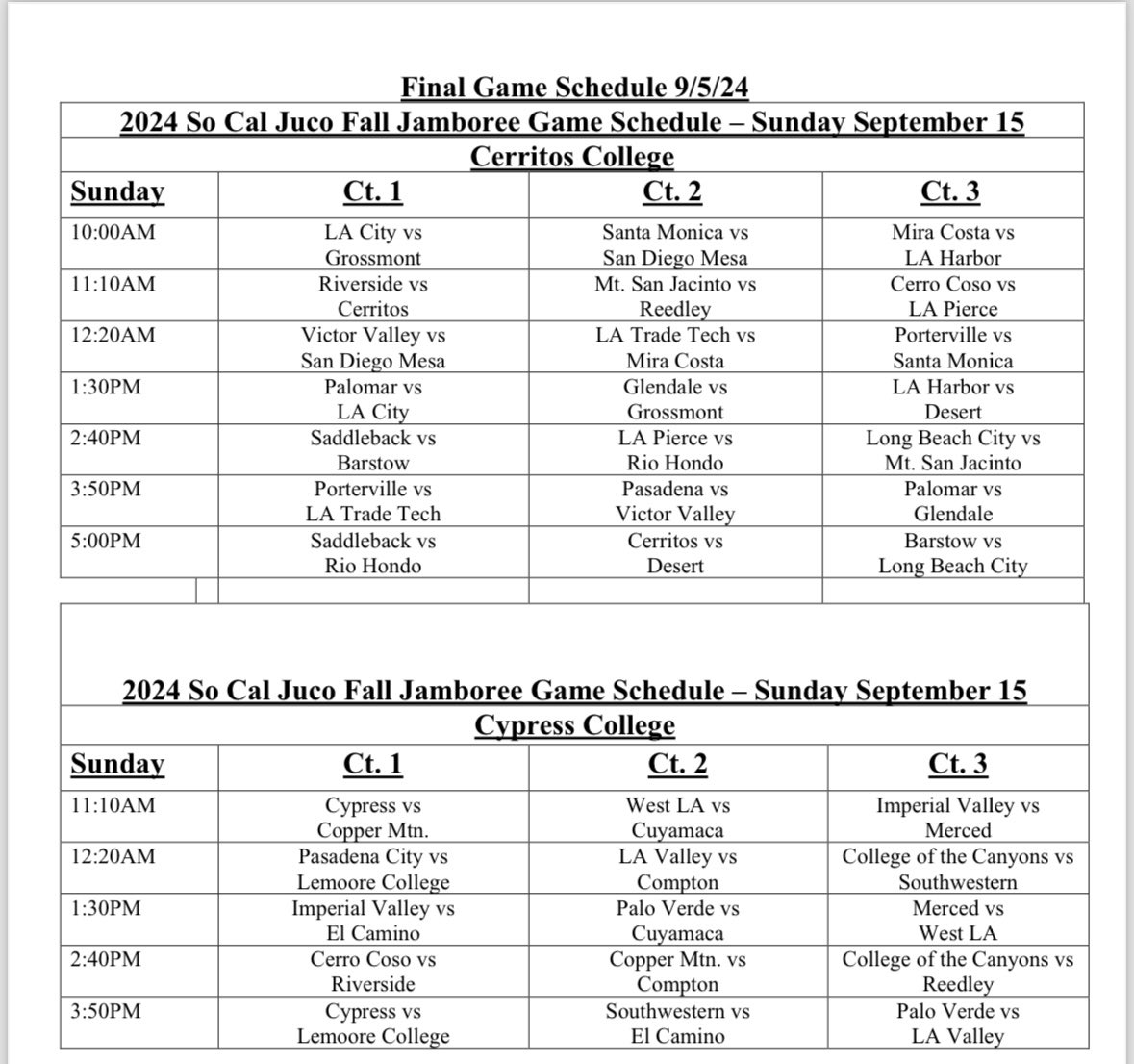 Final Game Schedule 9/5/24

2024 So Cal Juco Fall Jamboree Game Schedule – Sunday September 15

Cerritos College

| Sunday | Ct. 1 | Ct. 2 | Ct. 3 |
|---|---|---|---|
| 10:00AM | LA City vs Grossmont | Santa Monica vs San Diego Mesa | Mira Costa vs LA Harbor |
| 11:10AM | Riverside vs Cerritos | Mt. San Jacinto vs Reedley | Cerro Coso vs LA Pierce |
| 12:20AM | Victor Valley vs San Diego Mesa | LA Trade Tech vs Mira Costa | Porterville vs Santa Monica |
| 1:30PM | Palomar vs LA City | Glendale vs Grossmont | LA Harbor vs Desert |
| 2:40PM | Saddleback vs Barstow | LA Pierce vs Rio Hondo | Long Beach City vs Mt. San Jacinto |
| 3:50PM | Porterville vs LA Trade Tech | Pasadena vs Victor Valley | Palomar vs Glendale |
| 5:00PM | Saddleback vs Rio Hondo | Cerritos vs Desert | Barstow vs Long Beach City |

2024 So Cal Juco Fall Jamboree Game Schedule – Sunday September 15

Cypress College

| Sunday | Ct. 1 | Ct. 2 | Ct. 3 |
|---|---|---|---|
| 11:10AM | Cypress vs Copper Mtn. | West LA vs Cuyamaca | Imperial Valley vs Merced |
| 12:20AM | Pasadena City vs Lemoore College | LA Valley vs Compton | College of the Canyons vs Southwestern |
| 1:30PM | Imperial Valley vs El Camino | Palo Verde vs Cuyamaca | Merced vs West LA |
| 2:40PM | Cerro Coso vs Riverside | Copper Mtn. vs Compton | College of the Canyons vs Reedley |
| 3:50PM | Cypress vs Lemoore College | Southwestern vs El Camino | Palo Verde vs LA Valley |